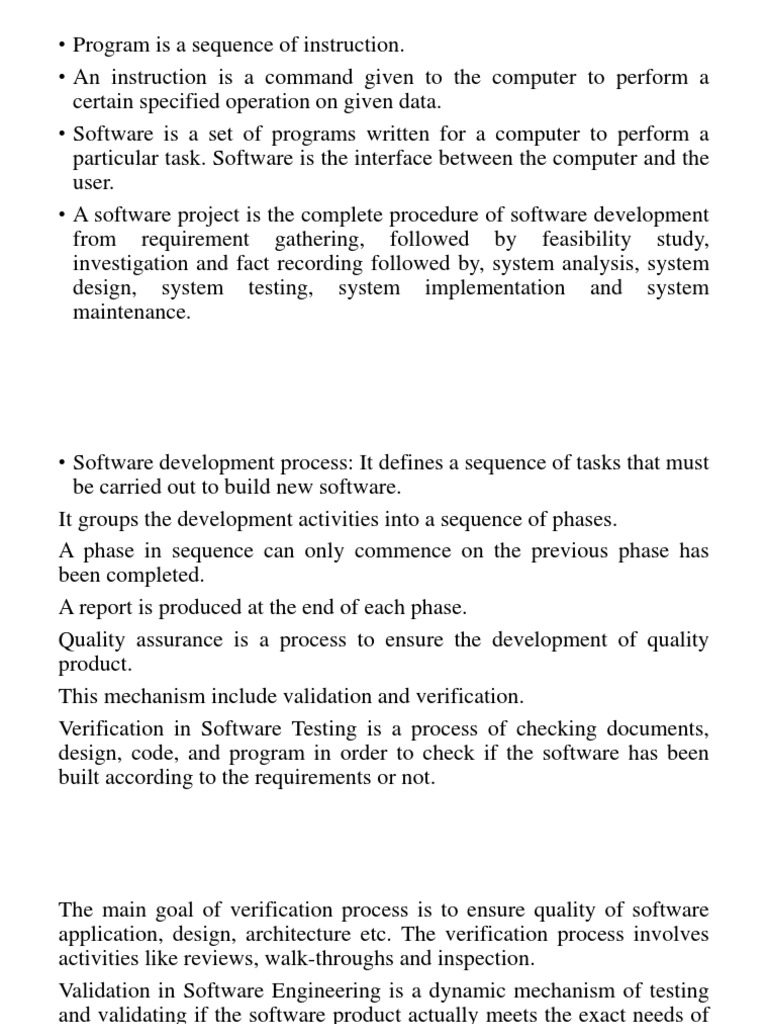 • Program is a sequence of instruction.

• An instruction is a command given to the computer to perform a certain specified operation on given data.

• Software is a set of programs written for a computer to perform a particular task. Software is the interface between the computer and the user.

• A software project is the complete procedure of software development from requirement gathering, followed by feasibility study, investigation and fact recording followed by, system analysis, system design, system testing, system implementation and system maintenance.

• Software development process: It defines a sequence of tasks that must be carried out to build new software.

It groups the development activities into a sequence of phases.

A phase in sequence can only commence on the previous phase has been completed.

A report is produced at the end of each phase.

Quality assurance is a process to ensure the development of quality product.

This mechanism include validation and verification.

Verification in Software Testing is a process of checking documents, design, code, and program in order to check if the software has been built according to the requirements or not.

The main goal of verification process is to ensure quality of software application, design, architecture etc. The verification process involves activities like reviews, walk-throughs and inspection.

Validation in Software Engineering is a dynamic mechanism of testing and validating if the software product actually meets the exact needs of